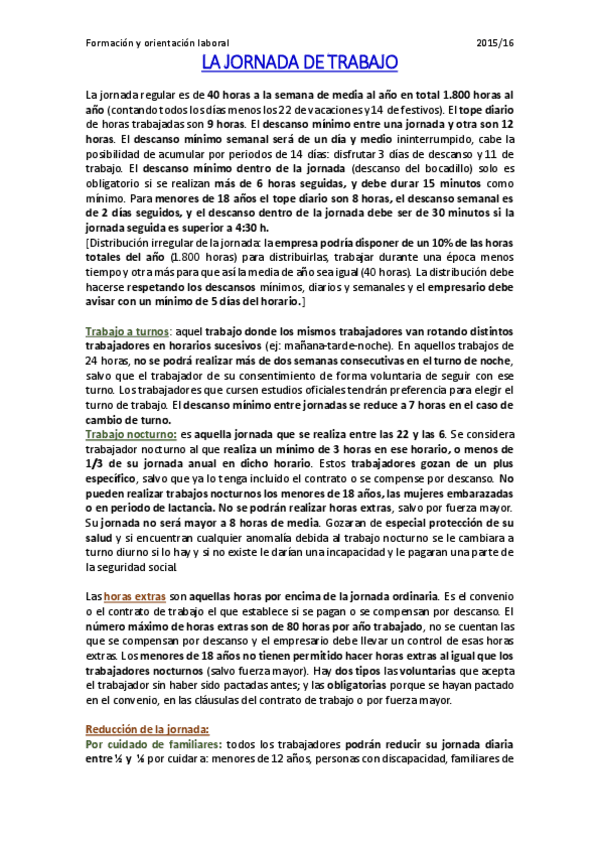 Formación y orientación laboral 2015/16

LA JORNADA DE TRABAJO

La jornada regular es de 40 horas a la semana de media al año en total 1.800 horas al año (contando todos los días menos los 22 de vacaciones y 14 de festivos). El tope diario de horas trabajadas son 9 horas. El descanso mínimo entre una jornada y otra son 12 horas. El descanso mínimo semanal será de un día y medio ininterrumpido, cabe la posibilidad de acumular por periodos de 14 días: disfrutar 3 días de descanso y 11 de trabajo. El descanso mínimo dentro de la jornada (descanso del bocadillo) solo es obligatorio si se realizan más de 6 horas seguidas, y debe durar 15 minutos como mínimo. Para menores de 18 años el tope diario son 8 horas, el descanso semanal es de 2 días seguidos, y el descanso dentro de la jornada debe ser de 30 minutos si la jornada seguida es superior a 4:30 h.
[Distribución irregular de la jornada: la empresa podría disponer de un 10% de las horas totales del año (1.800 horas) para distribuirlas, trabajar durante una época menos tiempo y otra más para que así la media de año sea igual (40 horas). La distribución debe hacerse respetando los descansos mínimos, diarios y semanales y el empresario debe avisar con un mínimo de 5 días del horario.]

Trabajo a turnos: aquel trabajo donde los mismos trabajadores van rotando distintos trabajadores en horarios sucesivos (ej: mañana-tarde-noche). En aquellos trabajos de 24 horas, no se podrá realizar más de dos semanas consecutivas en el turno de noche, salvo que el trabajador de su consentimiento de forma voluntaria de seguir con ese turno. Los trabajadores que cursen estudios oficiales tendrán preferencia para elegir el turno de trabajo. El descanso mínimo entre jornadas se reduce a 7 horas en el caso de cambio de turno.
Trabajo nocturno: es aquella jornada que se realiza entre las 22 y las 6. Se considera trabajador nocturno al que realiza un mínimo de 3 horas en ese horario, o menos de 1/3 de su jornada anual en dicho horario. Estos trabajadores gozan de un plus específico, salvo que ya lo tenga incluido el contrato o se compense por descanso. No pueden realizar trabajos nocturnos los menores de 18 años, las mujeres embarazadas o en periodo de lactancia. No se podrán realizar horas extras, salvo por fuerza mayor. Su jornada no será mayor a 8 horas de media. Gozaran de especial protección de su salud y si encuentran cualquier anomalía debida al trabajo nocturno se le cambiara a turno diurno si lo hay y si no existe le darían una incapacidad y le pagaran una parte de la seguridad social.

Las horas extras son aquellas horas por encima de la jornada ordinaria. Es el convenio o el contrato de trabajo el que establece si se pagan o se compensan por descanso. El número máximo de horas extras son de 80 horas por año trabajado, no se cuentan las que se compensan por descanso y el empresario debe llevar un control de esas horas extras. Los menores de 18 años no tienen permitido hacer horas extras al igual que los trabajadores nocturnos (salvo fuerza mayor). Hay dos tipos las voluntarias que acepta el trabajador sin haber sido pactadas antes; y las obligatorias porque se hayan pactado en el convenio, en las cláusulas del contrato de trabajo o por fuerza mayor.

Reducción de la jornada:
Por cuidado de familiares: todos los trabajadores podrán reducir su jornada diaria entre ½ y ⅛ por cuidar a: menores de 12 años, personas con discapacidad, familiares de